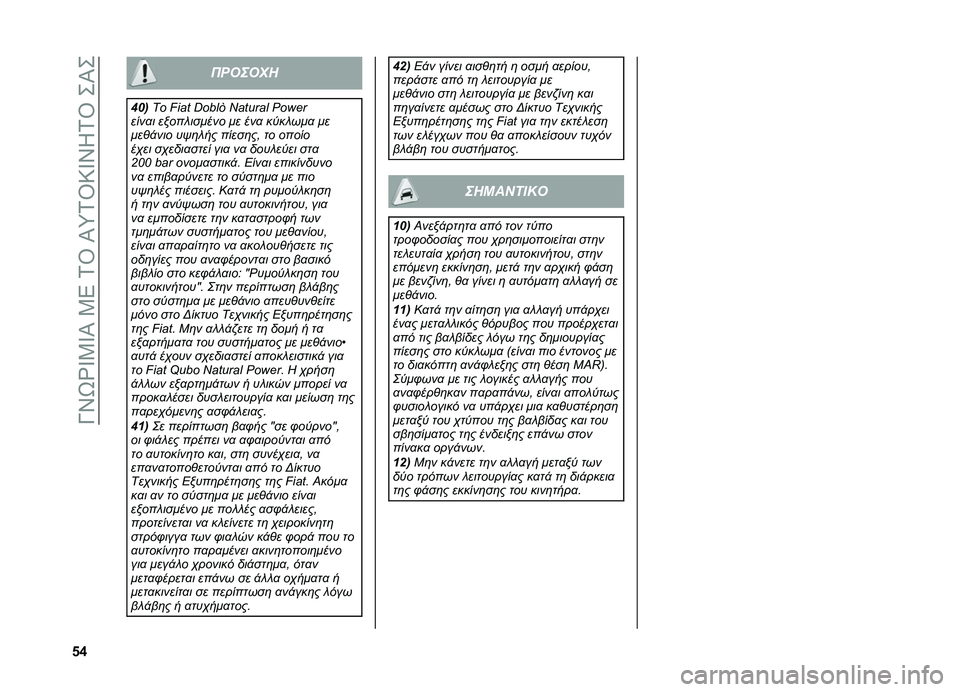 ΓΝΩΡΙΜΙΑ ΜΕ ΤΟ ΑΥΤΟΚΙΝΗΤΟ ΣΑΣ

ΠΡΟΣΟΧΗ

40) Το Fiat Doblò Natural Power είναι εξοπλισμένο με ένα κύκλωμα με μεθάνιο υψηλής πίεσης, το οποίο έχει σχεδιαστεί για να δουλεύει στα 200 bar ονομαστικά. Είναι επικίνδυνο να επιβαρύνετε το σύστημα με πιο υψηλές πιέσεις. Κατά τη ρυμούλκηση ή την ανύψωση του αυτοκινήτου, για να εμποδίσετε την καταστροφή των τμημάτων συστήματος του μεθανίου, είναι απαραίτητο να ακολουθήσετε τις οδηγίες που αναφέρονται στο βασικό βιβλίο στο κεφάλαιο: "Ρυμούλκηση του αυτοκινήτου". Στην περίπτωση βλάβης στο σύστημα με μεθάνιο απευθυνθείτε μόνο στο Δίκτυο Τεχνικής Εξυπηρέτησης της Fiat. Μην αλλάζετε τη δομή ή τα εξαρτήματα του συστήματος με μεθάνιο• αυτά έχουν σχεδιαστεί αποκλειστικά για το Fiat Qubo Natural Power. Η χρήση άλλων εξαρτημάτων ή υλικών μπορεί να προκαλέσει δυσλειτουργία και μείωση της παρεχόμενης ασφάλειας.
41) Σε περίπτωση βαφής "σε φούρνο", οι φιάλες πρέπει να αφαιρούνται από το αυτοκίνητο και, στη συνέχεια, να επανατοποθετούνται από το Δίκτυο Τεχνικής Εξυπηρέτησης της Fiat. Ακόμα και αν το σύστημα με μεθάνιο είναι εξοπλισμένο με πολλές ασφάλειες, προτείνεται να κλείνετε τη χειροκίνητη στρόφιγγα των φιαλών κάθε φορά που το αυτοκίνητο παραμένει ακινητοποιημένο για μεγάλο χρονικό διάστημα, όταν μεταφέρεται επάνω σε άλλα οχήματα ή μετακινείται σε περίπτωση ανάγκης λόγω βλάβης ή ατυχήματος.

42) Εάν γίνει αισθητή η οσμή αερίου, περάστε από τη λειτουργία με μεθάνιο στη λειτουργία με βενζίνη και πηγαίνετε αμέσως στο Δίκτυο Τεχνικής Εξυπηρέτησης της Fiat για την εκτέλεση των ελέγχων που θα αποκλείσουν τυχόν βλάβη του συστήματος.

ΣΗΜΑΝΤΙΚΟ

10) Ανεξάρτητα από τον τύπο τροφοδοσίας που χρησιμοποιείται στην τελευταία χρήση του αυτοκινήτου, στην επόμενη εκκίνηση, μετά την αρχική φάση με βενζίνη, θα γίνει η αυτόματη αλλαγή σε μεθάνιο.
11) Κατά την αίτηση για αλλαγή υπάρχει ένας μεταλλικός θόρυβος που προέρχεται από τις βαλβίδες λόγω της δημιουργίας πίεσης στο κύκλωμα (είναι πιο έντονος με το διακόπτη ανάφλεξης στη θέση MAR). Σύμφωνα με τις λογικές αλλαγής που αναφέρθηκαν παραπάνω, είναι απολύτως φυσιολογικό να υπάρχει μια καθυστέρηση μεταξύ του χτύπου της βαλβίδας και του σβησίματος της ένδειξης επάνω στον πίνακα οργάνων.
12) Μην κάνετε την αλλαγή μεταξύ των δύο τρόπων λειτουργίας κατά τη διάρκεια της φάσης εκκίνησης του κινητήρα.

54

carmanualsonline.info